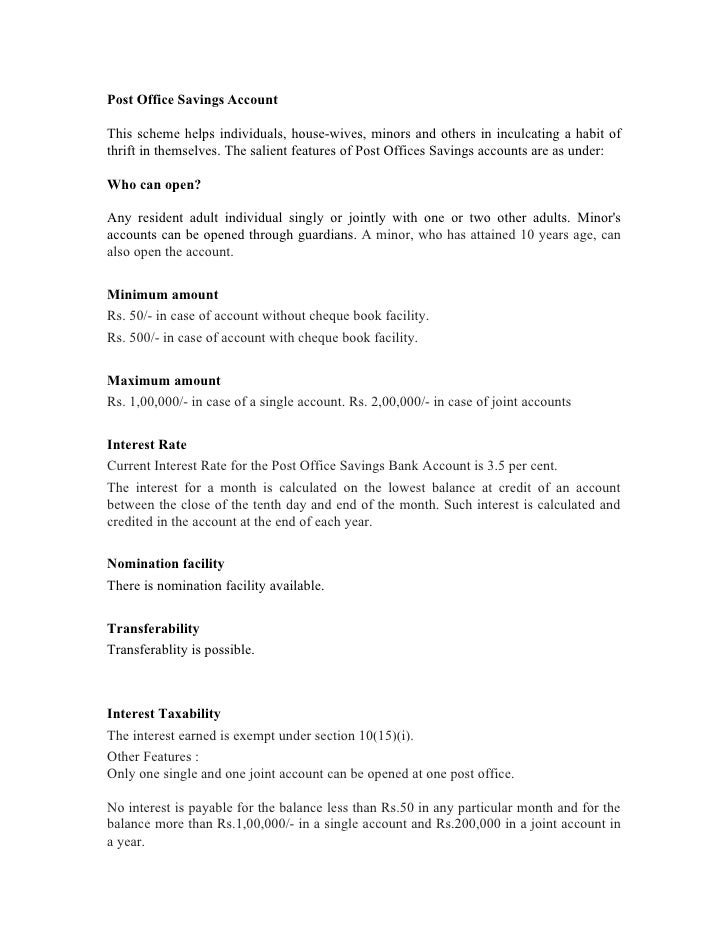 Post Office Savings Account

This scheme helps individuals, house-wives, minors and others in inculcating a habit of thrift in themselves. The salient features of Post Offices Savings accounts are as under:

Who can open?

Any resident adult individual singly or jointly with one or two other adults. Minor's accounts can be opened through guardians. A minor, who has attained 10 years age, can also open the account.

Minimum amount
Rs. 50/- in case of account without cheque book facility.
Rs. 500/- in case of account with cheque book facility.

Maximum amount
Rs. 1,00,000/- in case of a single account. Rs. 2,00,000/- in case of joint accounts

Interest Rate
Current Interest Rate for the Post Office Savings Bank Account is 3.5 per cent.
The interest for a month is calculated on the lowest balance at credit of an account between the close of the tenth day and end of the month. Such interest is calculated and credited in the account at the end of each year.

Nomination facility
There is nomination facility available.

Transferability
Transferablity is possible.

Interest Taxability
The interest earned is exempt under section 10(15)(i).
Other Features :
Only one single and one joint account can be opened at one post office.

No interest is payable for the balance less than Rs.50 in any particular month and for the balance more than Rs.1,00,000/- in a single account and Rs.200,000 in a joint account in a year.